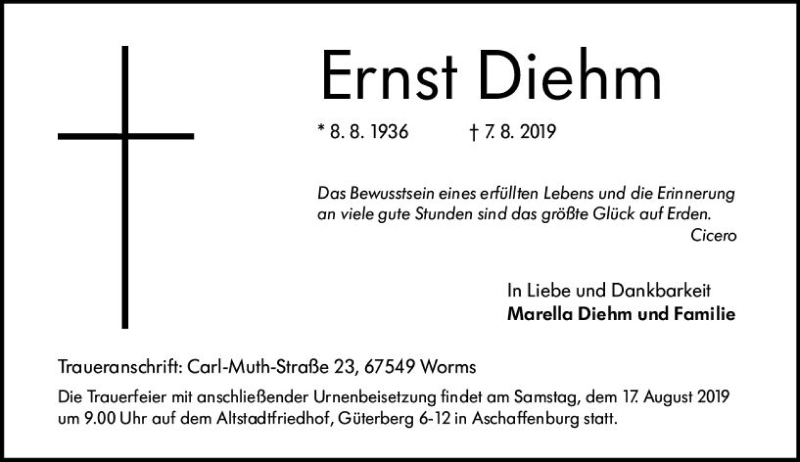 Ernst Diehm

* 8. 8. 1936 † 7. 8. 2019

Das Bewusstsein eines erfüllten Lebens und die Erinnerung an viele gute Stunden sind das größte Glück auf Erden.
Cicero

In Liebe und Dankbarkeit
Marella Diehm und Familie

Traueranschrift: Carl-Muth-Straße 23, 67549 Worms

Die Trauerfeier mit anschließender Urnenbeisetzung findet am Samstag, dem 17. August 2019 um 9.00 Uhr auf dem Altstadtfriedhof, Güterberg 6-12 in Aschaffenburg statt.